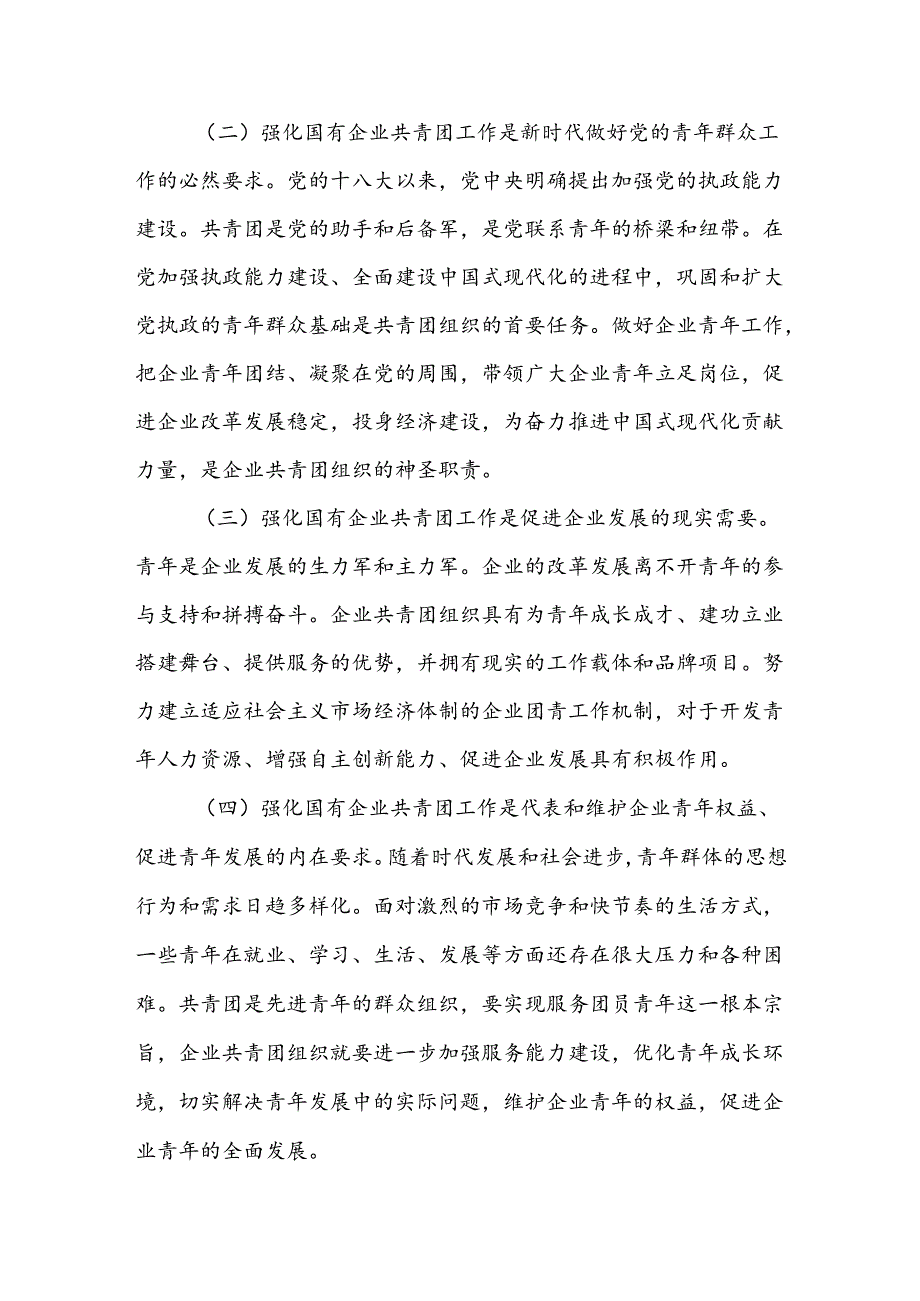 （二）强化国有企业共青团工作是新时代做好党的青年群众工作的必然要求。党的十八大以来，党中央明确提出加强党的执政能力建设。共青团是党的助手和后备军，是党联系青年的桥梁和纽带。在党加强执政能力建设、全面建设中国式现代化的进程中，巩固和扩大党执政的青年群众基础是共青团组织的首要任务。做好企业青年工作，把企业青年团结、凝聚在党的周围，带领广大企业青年立足岗位，促进企业改革发展稳定，投身经济建设，为奋力推进中国式现代化贡献力量，是企业共青团组织的神圣职责。

（三）强化国有企业共青团工作是促进企业发展的现实需要。青年是企业发展的生力军和主力军。企业的改革发展离不开青年的参与支持和拼搏奋斗。企业共青团组织具有为青年成长成才、建功立业搭建舞台、提供服务的优势，并拥有现实的工作载体和品牌项目。努力建立适应社会主义市场经济体制的企业团青工作机制，对于开发青年人力资源、增强自主创新能力、促进企业发展具有积极作用。

（四）强化国有企业共青团工作是代表和维护企业青年权益、促进青年发展的内在要求。随着时代发展和社会进步，青年群体的思想行为和需求日趋多样化。面对激烈的市场竞争和快节奏的生活方式，一些青年在就业、学习、生活、发展等方面还存在很大压力和各种困难。共青团是先进青年的群众组织，要实现服务团员青年这一根本宗旨，企业共青团组织就要进一步加强服务能力建设，优化青年成长环境，切实解决青年发展中的实际问题，维护企业青年的权益，促进企业青年的全面发展。